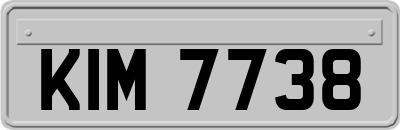 KIM 7738